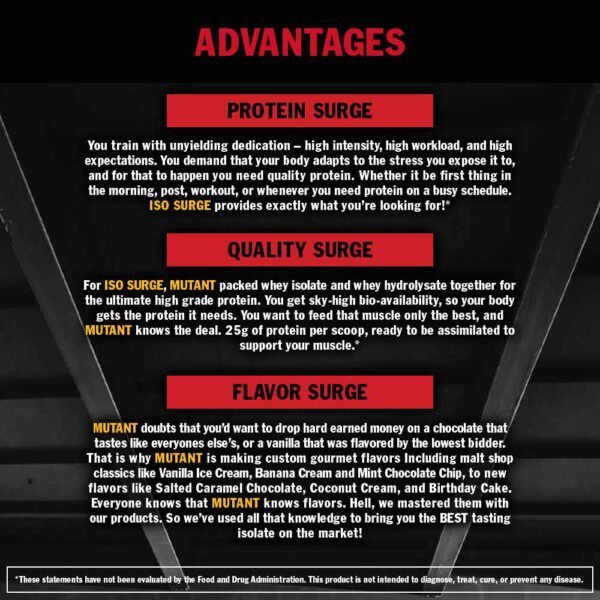 ADVANTAGES

PROTEIN SURGE

You train with unyielding dedication – high intensity, high workload, and high expectations. You demand that your body adapts to the stress you expose it to, and for that to happen you need quality protein. Whether it be first thing in the morning, post, workout, or whenever you need protein on a busy schedule. ISO SURGE provides exactly what you're looking for!*

QUALITY SURGE

For ISO SURGE, MUTANT packed whey isolate and whey hydrolysate together for the ultimate high grade protein. You get sky-high bio-availability, so your body gets the protein it needs. You want to feed that muscle only the best, and MUTANT knows the deal. 25g of protein per scoop, ready to be assimilated to support your muscle.*

FLAVOR SURGE

MUTANT doubts that you'd want to drop hard earned money on a chocolate that tastes like everyones else's, or a vanilla that was flavored by the lowest bidder. That is why MUTANT is making custom gourmet flavors Including malt shop classics like Vanilla Ice Cream, Banana Cream and Mint Chocolate Chip, to new flavors like Salted Caramel Chocolate, Coconut Cream, and Birthday Cake. Everyone knows that MUTANT knows flavors. Hell, we mastered them with our products. So we've used all that knowledge to bring you the BEST tasting isolate on the market!

*These statements have not been evaluated by the Food and Drug Administration. This product is not intended to diagnose, treat, cure, or prevent any disease.